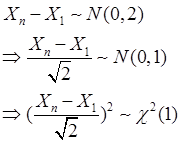 $X_n - X_1 \sim N(0,2)$

$\Rightarrow \frac{X_n - X_1}{\sqrt{2}} \sim N(0,1)$

$\Rightarrow (\frac{X_n - X_1}{\sqrt{2}})^2 \sim \chi^2(1)$